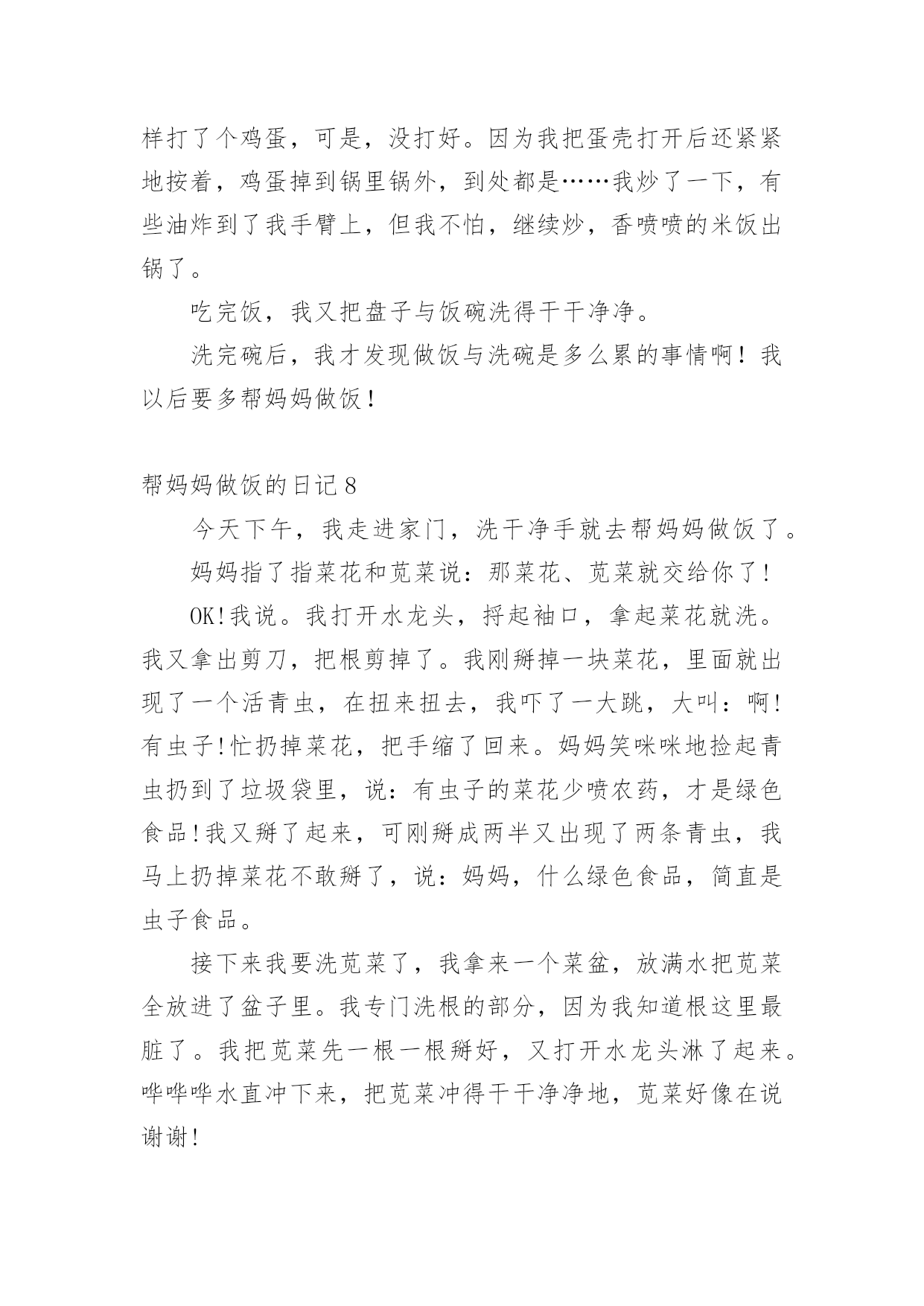 样打了个鸡蛋，可是，没打好。因为我把蛋壳打开后还紧紧地按着，鸡蛋掉到锅里锅外，到处都是……我炒了一下，有些油炸到了我手臂上，但我不怕，继续炒，香喷喷的米饭出锅了。

吃完饭，我又把盘子与饭碗洗得干干净净。

洗完碗后，我才发现做饭与洗碗是多么累的事情啊！我以后要多帮妈妈做饭！

帮妈妈做饭的日记8

今天下午，我走进家门，洗干净手就去帮妈妈做饭了。

妈妈指了指菜花和苋菜说：那菜花、苋菜就交给你了！

OK!我说。我打开水龙头，捋起袖口，拿起菜花就洗。我又拿出剪刀，把根剪掉了。我刚掰掉一块菜花，里面就出现了一个活青虫，在扭来扭去，我吓了一大跳，大叫：啊!有虫子!忙扔掉菜花，把手缩了回来。妈妈笑咪咪地捡起青虫扔到了垃圾袋里，说：有虫子的菜花少喷农药，才是绿色食品!我又掰了起来，可刚掰成两半又出现了两条青虫，我马上扔掉菜花不敢掰了，说：妈妈，什么绿色食品，简直是虫子食品。

接下来我要洗苋菜了，我拿来一个菜盆，放满水把苋菜全放进了盆子里。我专门洗根的部分，因为我知道根这里最脏了。我把苋菜先一根一根掰好，又打开水龙头淋了起来。哗哗哗水直冲下来，把苋菜冲得干干净净地，苋菜好像在说谢谢!